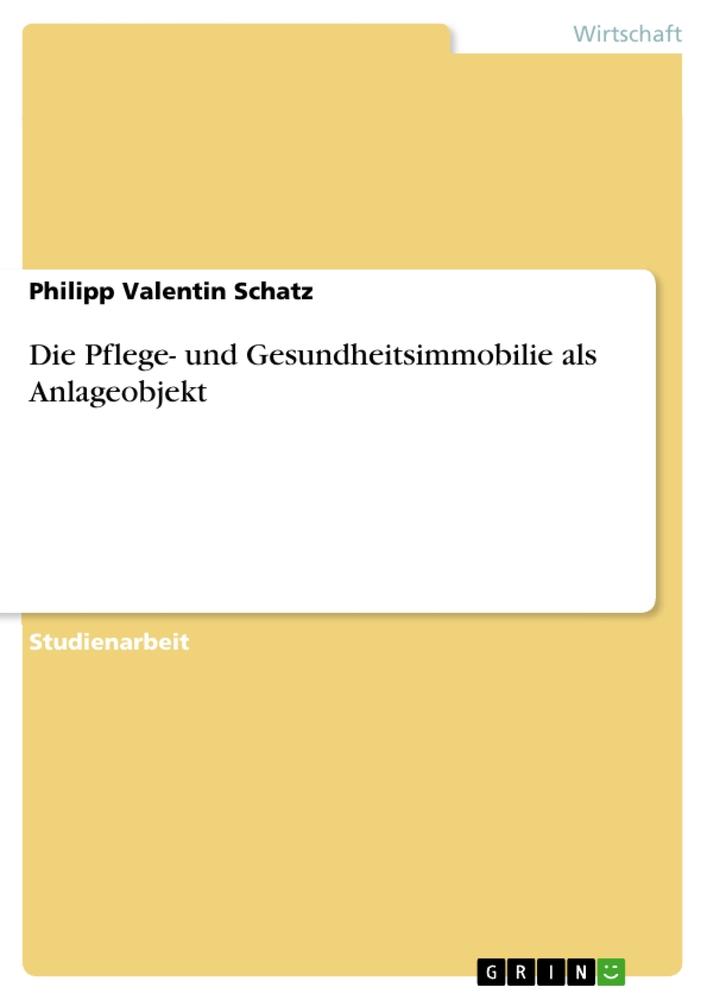 Wirtschaft

Philipp Valentin Schatz

Die Pflege- und Gesundheitsimmobilie als Anlageobjekt

Studienarbeit

GRIN